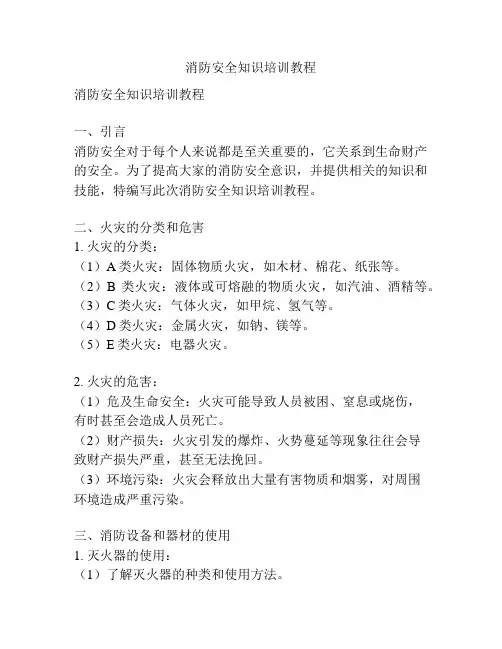 消防安全知识培训教程

消防安全知识培训教程

一、引言
消防安全对于每个人来说都是至关重要的，它关系到生命财产的安全。为了提高大家的消防安全意识，并提供相关的知识和技能，特编写此次消防安全知识培训教程。

二、火灾的分类和危害
1. 火灾的分类：
（1）A 类火灾：固体物质火灾，如木材、棉花、纸张等。
（2）B 类火灾：液体或可熔融的物质火灾，如汽油、酒精等。
（3）C 类火灾：气体火灾，如甲烷、氢气等。
（4）D 类火灾：金属火灾，如钠、镁等。
（5）E 类火灾：电器火灾。

2. 火灾的危害：
（1）危及生命安全：火灾可能导致人员被困、窒息或烧伤，有时甚至会造成人员死亡。
（2）财产损失：火灾引发的爆炸、火势蔓延等现象往往会导致财产损失严重，甚至无法挽回。
（3）环境污染：火灾会释放出大量有害物质和烟雾，对周围环境造成严重污染。

三、消防设备和器材的使用
1. 灭火器的使用：
（1）了解灭火器的种类和使用方法。